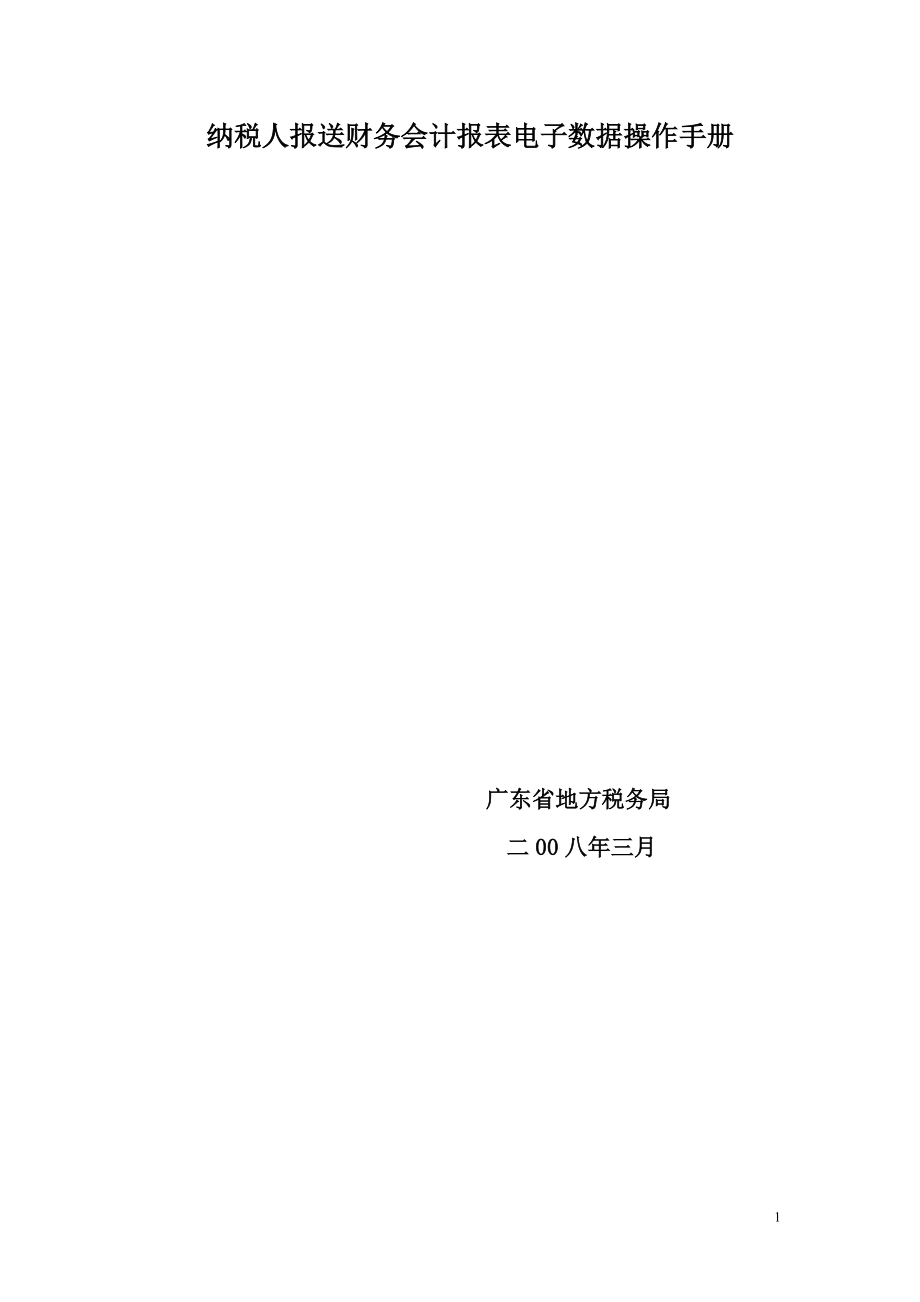 纳税人报送财务会计报表电子数据操作手册

广东省地方税务局

二 00 八年三月

1